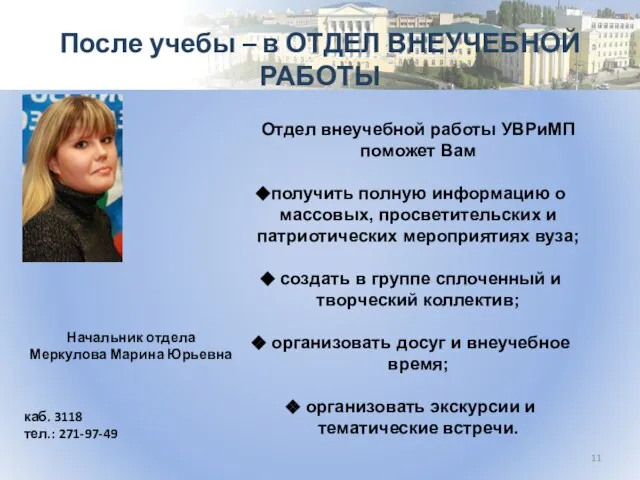 После учебы – в ОТДЕЛ ВНЕУЧЕБНОЙ РАБОТЫ

Отдел внеучебной работы УВРиМП поможет Вам

◆получить полную информацию о массовых, просветительских и патриотических мероприятиях вуза;

◆ создать в группе сплоченный и творческий коллектив;

◆ организовать досуг и внеучебное время;

◆ организовать экскурсии и тематические встречи.

Начальник отдела
Меркулова Марина Юрьевна

каб. 3118
тел.: 271-97-49

11